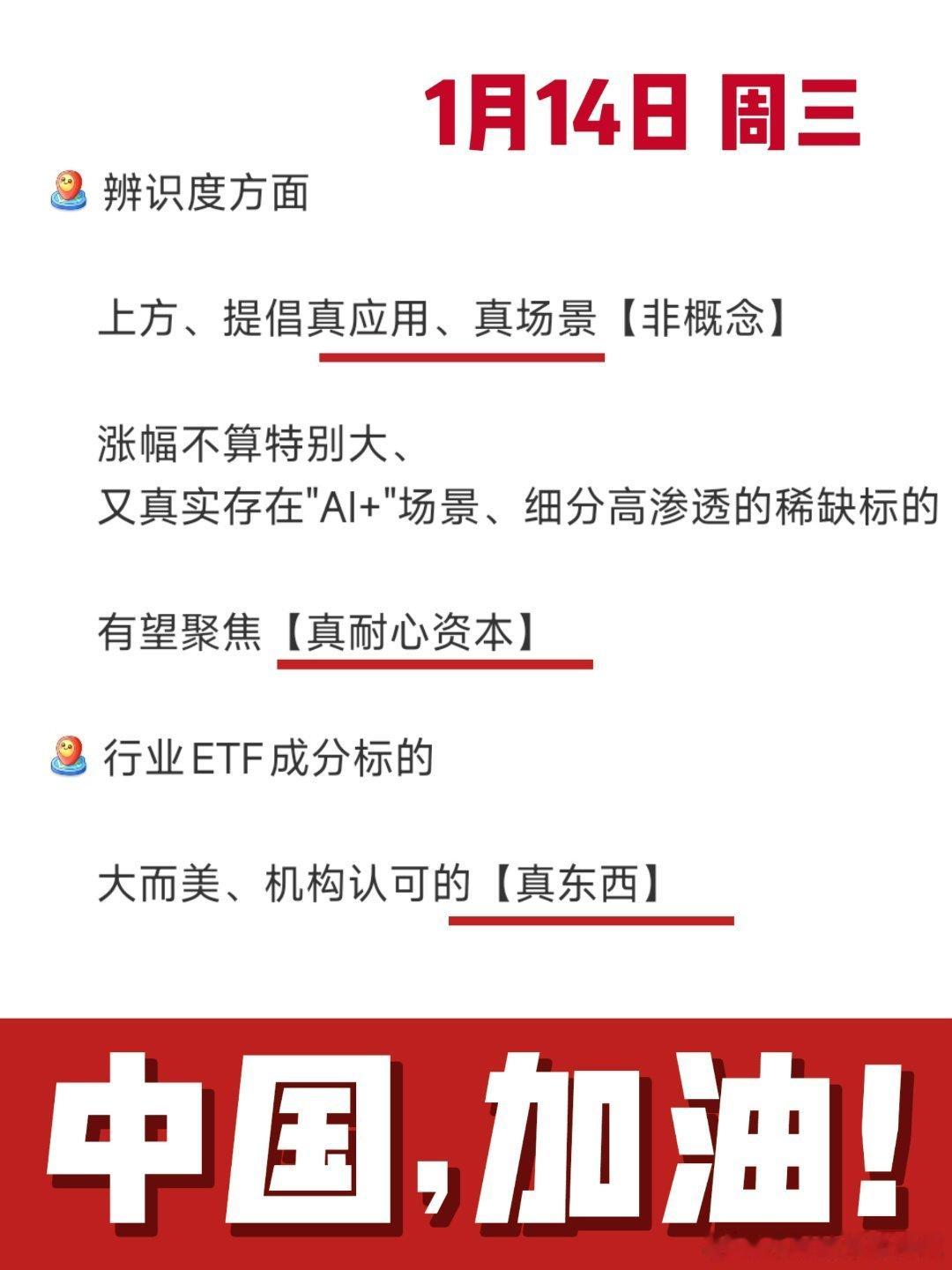 1月14日 周三

辨识度方面

上方、提倡真应用、真场景【非概念】

涨幅不算特别大、
又真实存在"AI+"场景、细分高渗透的稀缺标的

有望聚焦【真耐心资本】

行业ETF成分标的

大而美、机构认可的【真东西】

中国，加油！